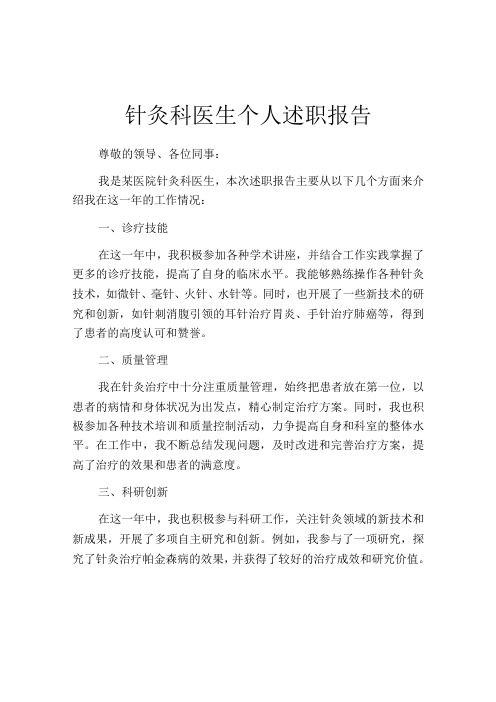 针灸科医生个人述职报告

尊敬的领导、各位同事：

我是某医院针灸科医生，本次述职报告主要从以下几个方面来介绍我在这一年的工作情况：

一、诊疗技能

在这一年中，我积极参加各种学术讲座，并结合工作实践掌握了更多的诊疗技能，提高了自身的临床水平。我能够熟练操作各种针灸技术，如微针、毫针、火针、水针等。同时，也开展了一些新技术的研究和创新，如针刺消腹引领的耳针治疗胃炎、手针治疗肺癌等，得到了患者的高度认可和赞誉。

二、质量管理

我在针灸治疗中十分注重质量管理，始终把患者放在第一位，以患者的病情和身体状况为出发点，精心制定治疗方案。同时，我也积极参加各种技术培训和质量控制活动，力争提高自身和科室的整体水平。在工作中，我不断总结发现问题，及时改进和完善治疗方案，提高了治疗的效果和患者的满意度。

三、科研创新

在这一年中，我也积极参与科研工作，关注针灸领域的新技术和新成果，开展了多项自主研究和创新。例如，我参与了一项研究，探究了针灸治疗帕金森病的效果，并获得了较好的治疗成效和研究价值。